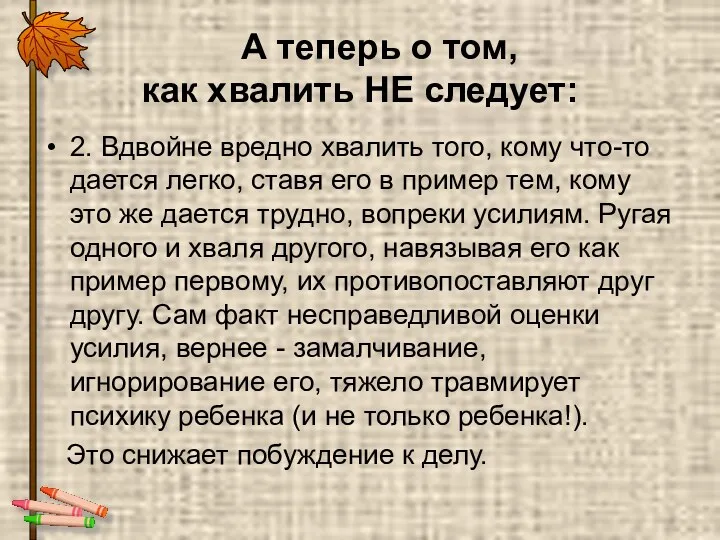 А теперь о том, как хвалить НЕ следует:

• 2. Вдвойне вредно хвалить того, кому что-то дается легко, ставя его в пример тем, кому это же дается трудно, вопреки усилиям. Ругая одного и хваля другого, навязывая его как пример первому, их противопоставляют друг другу. Сам факт несправедливой оценки усилия, вернее - замалчивание, игнорирование его, тяжело травмирует психику ребенка (и не только ребенка!).

Это снижает побуждение к делу.